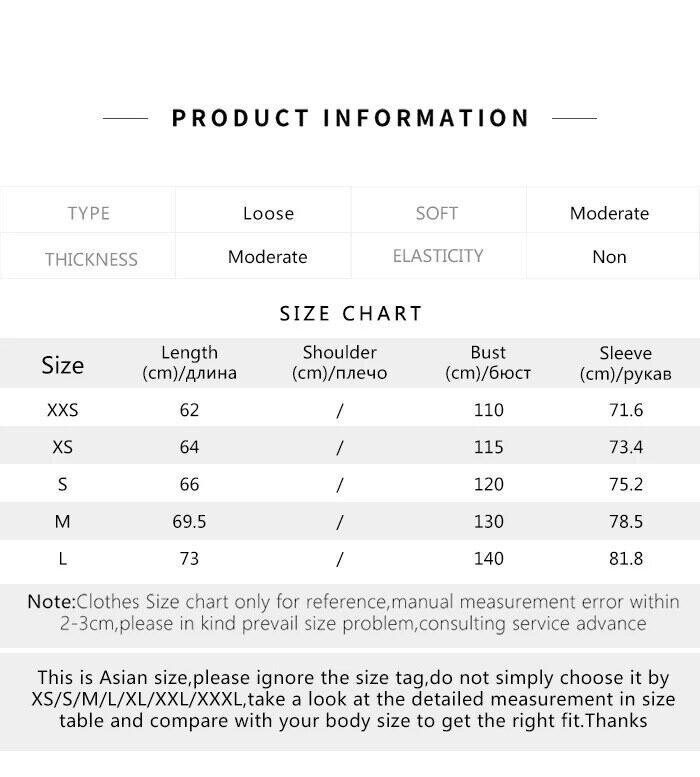 PRODUCT INFORMATION

| TYPE | Loose | SOFT | Moderate |
|---|---|---|---|
| THICKNESS | Moderate | ELASTICITY | Non |

SIZE CHART

| Size | Length (cm)/длина | Shoulder (cm)/плечо | Bust (cm)/бюст | Sleeve (cm)/рукав |
|---|---|---|---|---|
| XXS | 62 | / | 110 | 71.6 |
| XS | 64 | / | 115 | 73.4 |
| S | 66 | / | 120 | 75.2 |
| M | 69.5 | / | 130 | 78.5 |
| L | 73 | / | 140 | 81.8 |

Note:Clothes Size chart only for reference,manual measurement error within 2-3cm,please in kind prevail size problem,consulting service advance

This is Asian size,please ignore the size tag,do not simply choose it by XS/S/M/L/XL/XXL/XXXL,take a look at the detailed measurement in size table and compare with your body size to get the right fit.Thanks